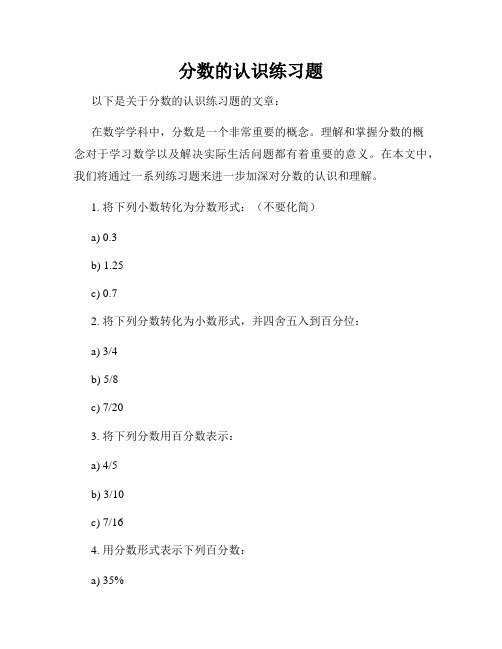 分数的认识练习题

以下是关于分数的认识练习题的文章：

在数学学科中，分数是一个非常重要的概念。理解和掌握分数的概念对于学习数学以及解决实际生活问题都有着重要的意义。在本文中，我们将通过一系列练习题来进一步加深对分数的认识和理解。

1. 将下列小数转化为分数形式：（不要化简）

a) 0.3

b) 1.25

c) 0.7

2. 将下列分数转化为小数形式，并四舍五入到百分位：

a) 3/4

b) 5/8

c) 7/20

3. 将下列分数用百分数表示：

a) 4/5

b) 3/10

c) 7/16

4. 用分数形式表示下列百分数：

a) 35%